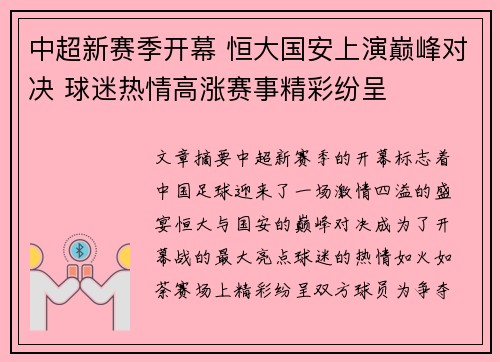 中超新赛季开幕 恒大国安上演巅峰对决 球迷热情高涨赛事精彩纷呈

文章摘要中超新赛季的开幕标志着中国足球迎来了一场激情四溢的盛宴恒大与国安的巅峰对决成为了开幕战的最大亮点球迷的热情如火如荼赛场上精彩纷呈双方球员为争夺